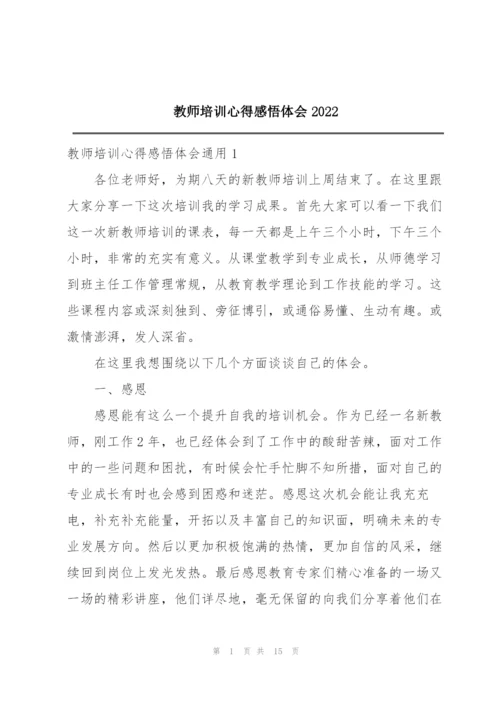 教师培训心得感悟体会 2022

教师培训心得感悟体会通用 1

各位老师好，为期八天的新教师培训上周结束了。在这里跟大家分享一下这次培训我的学习成果。首先大家可以看一下我们这一次新教师培训的课表，每一天都是上午三个小时，下午三个小时，非常的充实有意义。从课堂教学到专业成长，从师德学习到班主任工作管理常规，从教育教学理论到工作技能的学习。这些课程内容或深刻独到、旁征博引，或通俗易懂、生动有趣。或激情澎湃，发人深省。

在这里我想围绕以下几个方面谈谈自己的体会。

一、感恩

感恩能有这么一个提升自我的培训机会。作为已经一名新教师，刚工作 2 年，也已经体会到了工作中的酸甜苦辣，面对工作中的一些问题和困扰，有时候会忙手忙脚不知所措，面对自己的专业成长有时也会感到困惑和迷茫。感恩这次机会能让我充充电，补充补充能量，开拓以及丰富自己的知识面，明确未来的专业发展方向。然后以更加积极饱满的热情，更加自信的风采，继续回到岗位上发光发热。最后感恩教育专家们精心准备的一场又一场的精彩讲座，他们详尽地，毫无保留的向我们分享着他们在

第 1 页 共 15 页